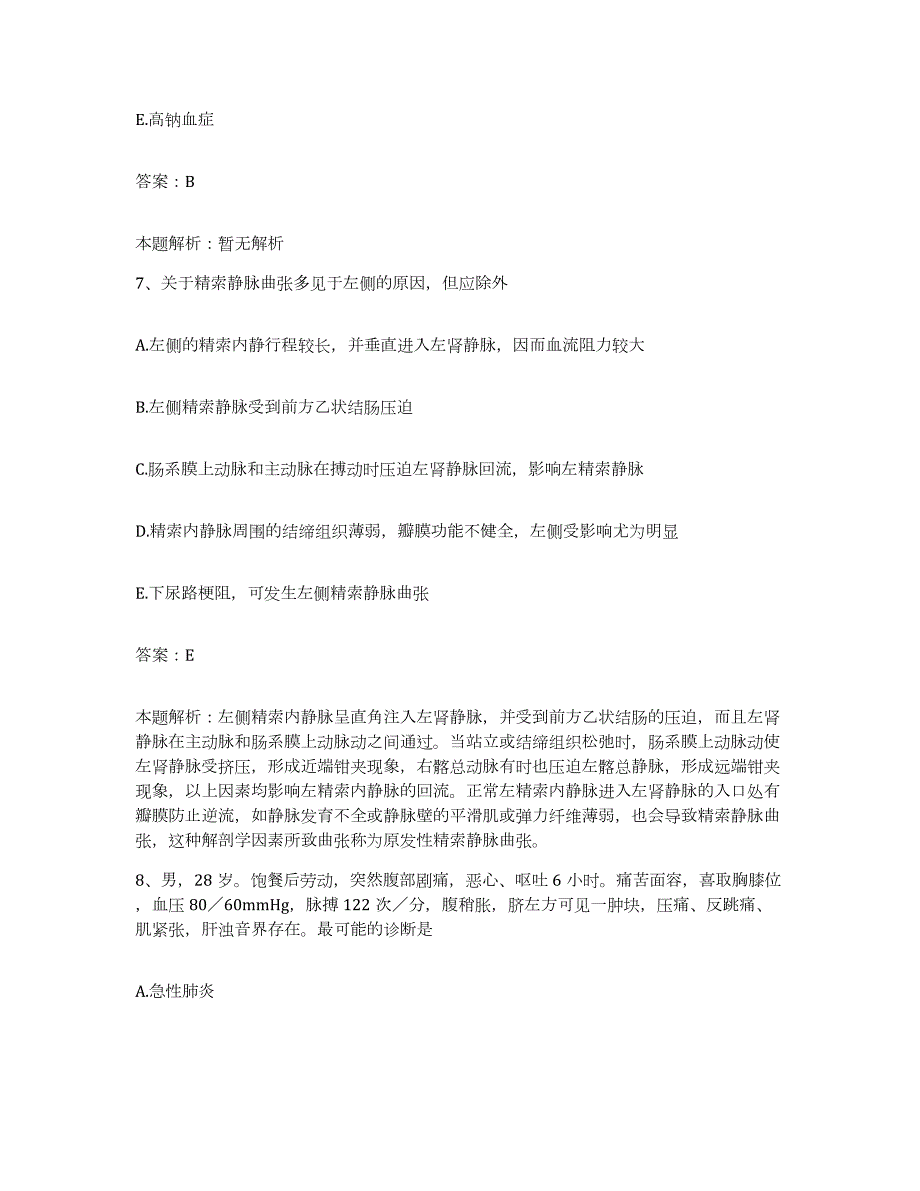 E.高钠血症

答案：B

本题解析：暂无解析

7、关于精索静脉曲张多见于左侧的原因，但应除外

A.左侧的精索内静行程较长，并垂直进入左肾静脉，因而血流阻力较大

B.左侧精索静脉受到前方乙状结肠压迫

C.肠系膜上动脉和主动脉在搏动时压迫左肾静脉回流，影响左精索静脉

D.精索内静脉周围的结缔组织薄弱，瓣膜功能不健全，左侧受影响尤为明显

E.下尿路梗阻，可发生左侧精索静脉曲张

答案：E

本题解析：左侧精索内静脉呈直角注入左肾静脉，并受到前方乙状结肠的压迫，而且左肾静脉在主动脉和肠系膜上动脉动之间通过。当站立或结缔组织松弛时，肠系膜上动脉动使左肾静脉受挤压，形成近端钳夹现象，右髂总动脉有时也压迫左髂总静脉，形成远端钳夹现象，以上因素均影响左精索内静脉的回流。正常左精索内静脉进入左肾静脉的入口处有瓣膜防止逆流，如静脉发育不全或静脉壁的平滑肌或弹力纤维薄弱，也会导致精索静脉曲张，这种解剖学因素所致曲张称为原发性精索静脉曲张。

8、男，28岁。饱餐后劳动，突然腹部剧痛，恶心、呕吐6小时。痛苦面容，喜取胸膝位，血压80／60mmHg，脉搏122次／分，腹稍胀，脐左方可见一肿块，压痛、反跳痛、肌紧张，肝浊音界存在。最可能的诊断是

A.急性肺炎